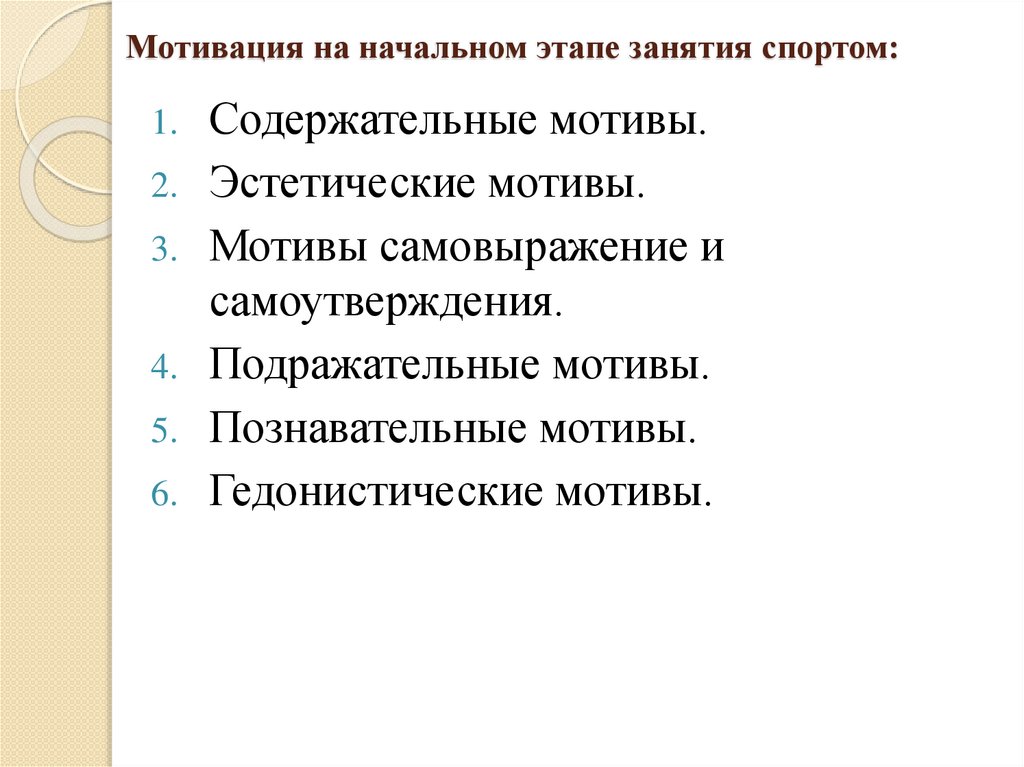 Мотивация на начальном этапе занятия спортом:

1. Содержательные мотивы.
2. Эстетические мотивы.
3. Мотивы самовыражение и самоутверждения.
4. Подражательные мотивы.
5. Познавательные мотивы.
6. Гедонистические мотивы.